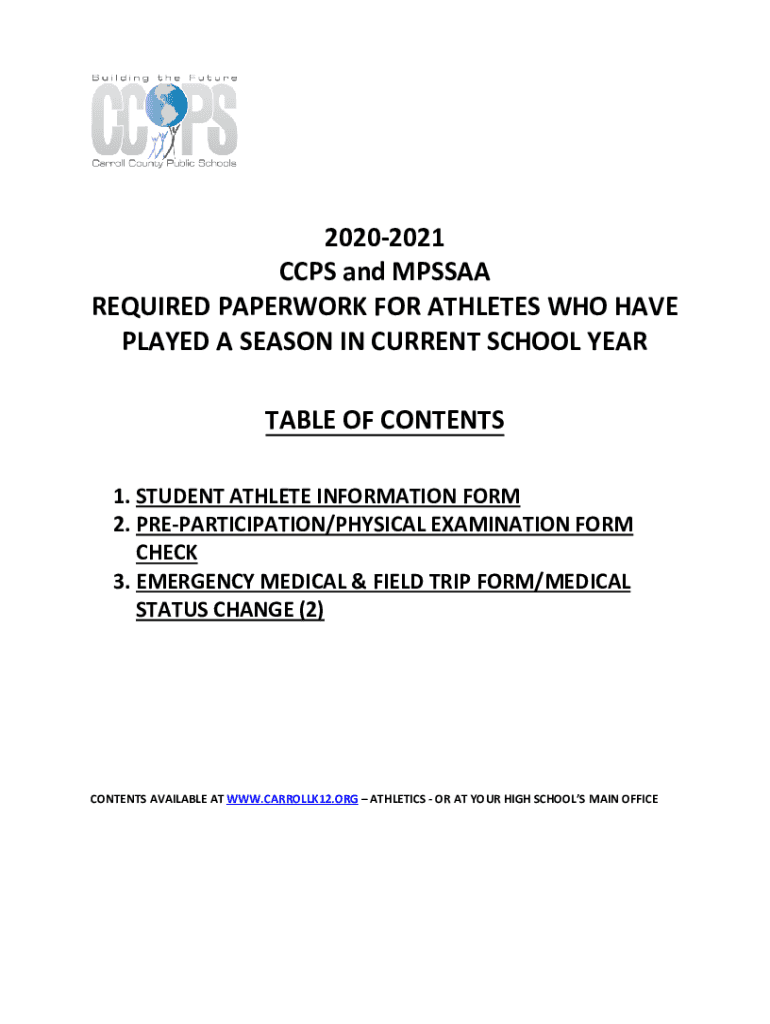 Building the Future
CCPS
Carroll County Public Schools

2020-2021
CCPS and MPSSAA
REQUIRED PAPERWORK FOR ATHLETES WHO HAVE PLAYED A SEASON IN CURRENT SCHOOL YEAR

TABLE OF CONTENTS

1. STUDENT ATHLETE INFORMATION FORM
2. PRE-PARTICIPATION/PHYSICAL EXAMINATION FORM CHECK
3. EMERGENCY MEDICAL & FIELD TRIP FORM/MEDICAL STATUS CHANGE (2)

CONTENTS AVAILABLE AT WWW.CARROLLK12.ORG – ATHLETICS - OR AT YOUR HIGH SCHOOL'S MAIN OFFICE